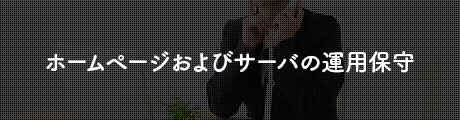 ホームページおよびサーバの運用保守